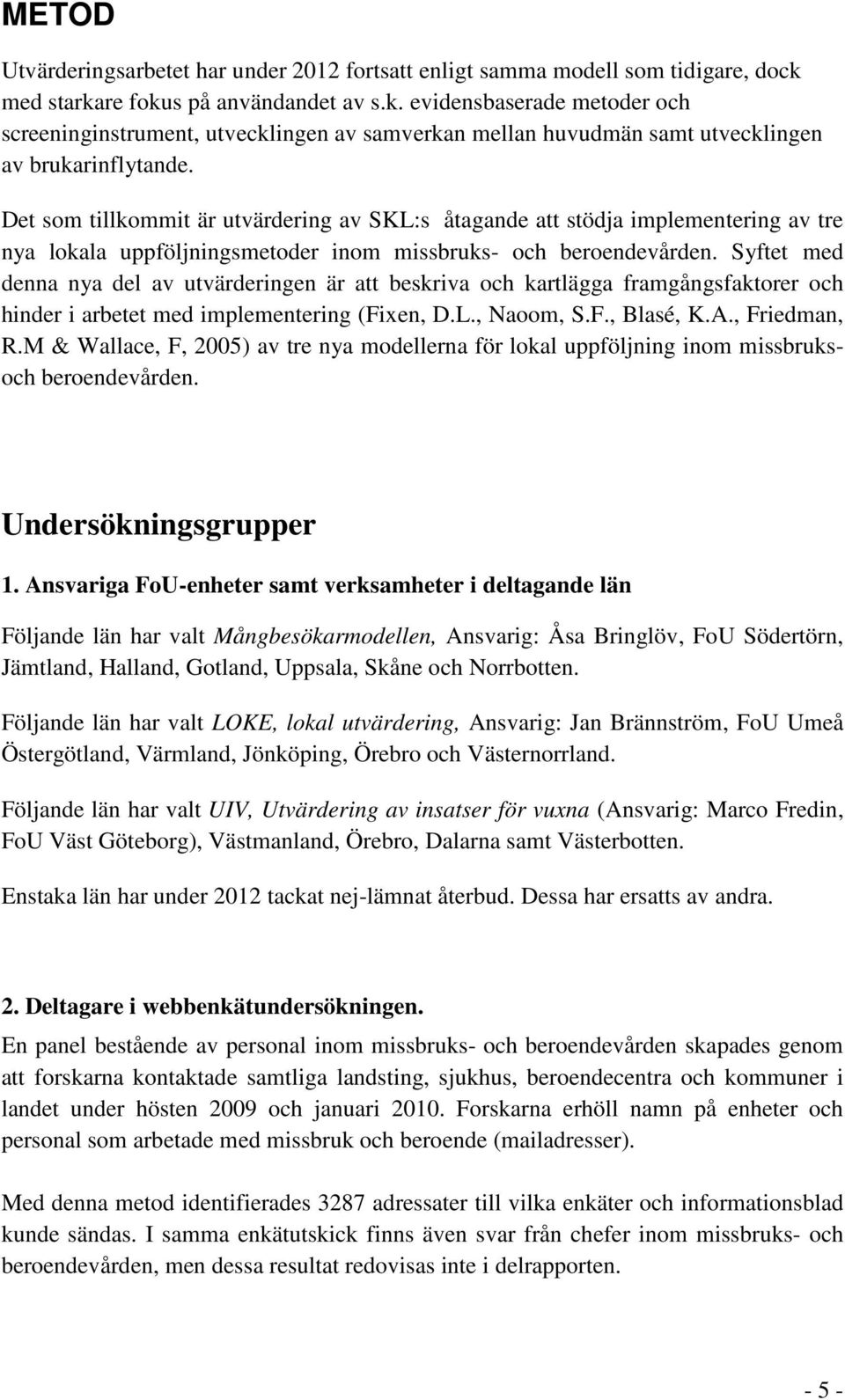 METOD

Utvärderingsarbetet har under 2012 fortsatt enligt samma modell som tidigare, dock med starkare fokus på användandet av s.k. evidensbaserade metoder och screeninginstrument, utvecklingen av samverkan mellan huvudmän samt utvecklingen av brukarinflytande.

Det som tillkommit är utvärdering av SKL:s åtagande att stödja implementering av tre nya lokala uppföljningsmetoder inom missbruks- och beroendevården. Syftet med denna nya del av utvärderingen är att beskriva och kartlägga framgångsfaktorer och hinder i arbetet med implementering (Fixen, D.L., Naoom, S.F., Blasé, K.A., Friedman, R.M & Wallace, F, 2005) av tre nya modellerna för lokal uppföljning inom missbruks- och beroendevården.

Undersökningsgrupper

1. Ansvariga FoU-enheter samt verksamheter i deltagande län

Följande län har valt Mångbesökarmodellen, Ansvarig: Åsa Bringlöv, FoU Södertörn, Jämtland, Halland, Gotland, Uppsala, Skåne och Norrbotten.

Följande län har valt LOKE, lokal utvärdering, Ansvarig: Jan Brännström, FoU Umeå Östergötland, Värmland, Jönköping, Örebro och Västernorrland.

Följande län har valt UIV, Utvärdering av insatser för vuxna (Ansvarig: Marco Fredin, FoU Väst Göteborg), Västmanland, Örebro, Dalarna samt Västerbotten.

Enstaka län har under 2012 tackat nej-lämnat återbud. Dessa har ersatts av andra.

2. Deltagare i webbenkätundersökningen.

En panel bestående av personal inom missbruks- och beroendevården skapades genom att forskarna kontaktade samtliga landsting, sjukhus, beroendecentra och kommuner i landet under hösten 2009 och januari 2010. Forskarna erhöll namn på enheter och personal som arbetade med missbruk och beroende (mailadresser).

Med denna metod identifierades 3287 adressater till vilka enkäter och informationsblad kunde sändas. I samma enkätutskick finns även svar från chefer inom missbruks- och beroendevården, men dessa resultat redovisas inte i delrapporten.

- 5 -